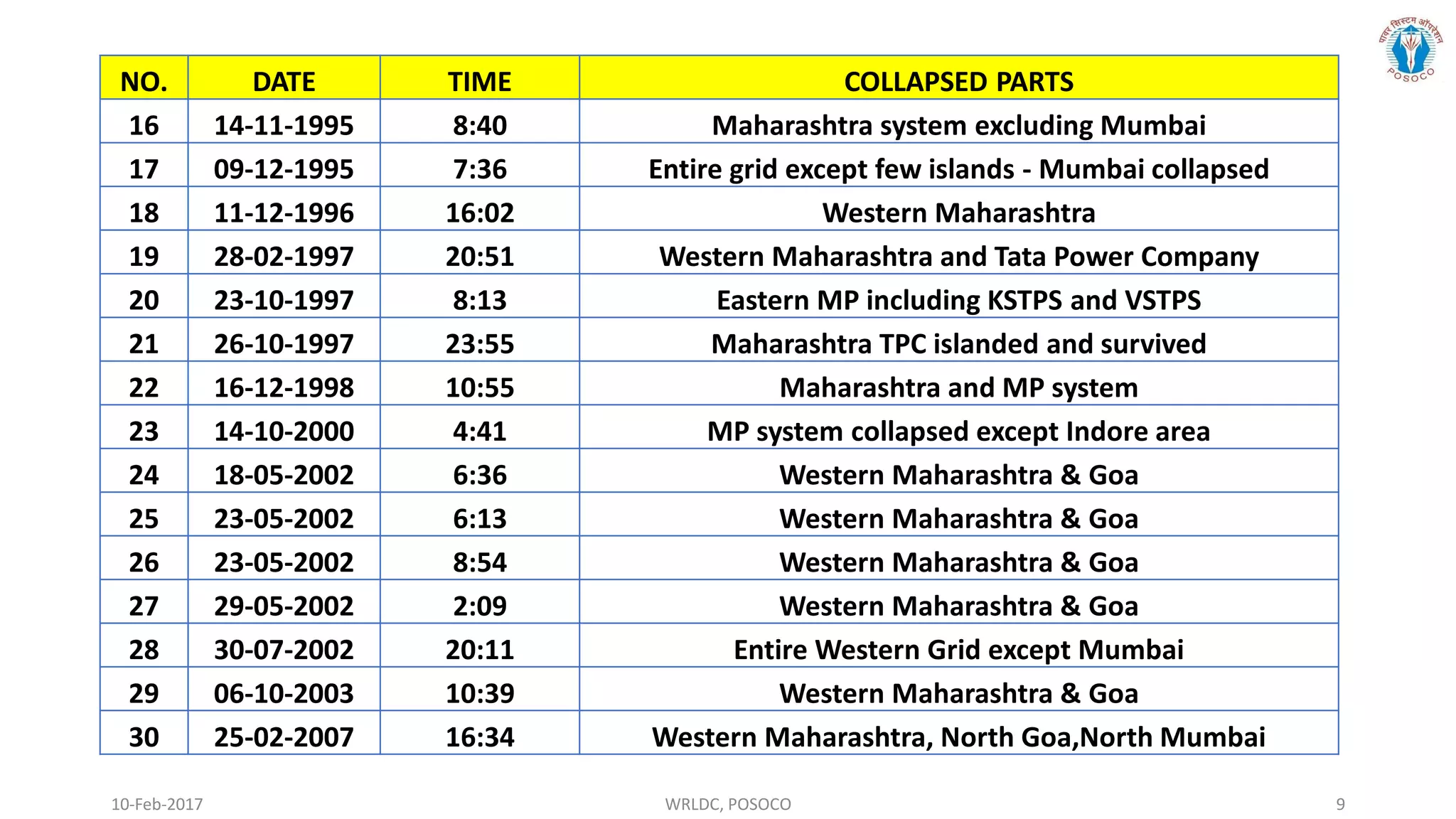 पावर सिस्टम ऑपरेशन
POSOCO

| NO. | DATE | TIME | COLLAPSED PARTS |
|---|---|---|---|
| 16 | 14-11-1995 | 8:40 | Maharashtra system excluding Mumbai |
| 17 | 09-12-1995 | 7:36 | Entire grid except few islands - Mumbai collapsed |
| 18 | 11-12-1996 | 16:02 | Western Maharashtra |
| 19 | 28-02-1997 | 20:51 | Western Maharashtra and Tata Power Company |
| 20 | 23-10-1997 | 8:13 | Eastern MP including KSTPS and VSTPS |
| 21 | 26-10-1997 | 23:55 | Maharashtra TPC islanded and survived |
| 22 | 16-12-1998 | 10:55 | Maharashtra and MP system |
| 23 | 14-10-2000 | 4:41 | MP system collapsed except Indore area |
| 24 | 18-05-2002 | 6:36 | Western Maharashtra & Goa |
| 25 | 23-05-2002 | 6:13 | Western Maharashtra & Goa |
| 26 | 23-05-2002 | 8:54 | Western Maharashtra & Goa |
| 27 | 29-05-2002 | 2:09 | Western Maharashtra & Goa |
| 28 | 30-07-2002 | 20:11 | Entire Western Grid except Mumbai |
| 29 | 06-10-2003 | 10:39 | Western Maharashtra & Goa |
| 30 | 25-02-2007 | 16:34 | Western Maharashtra, North Goa,North Mumbai |

10-Feb-2017 WRLDC, POSOCO 9